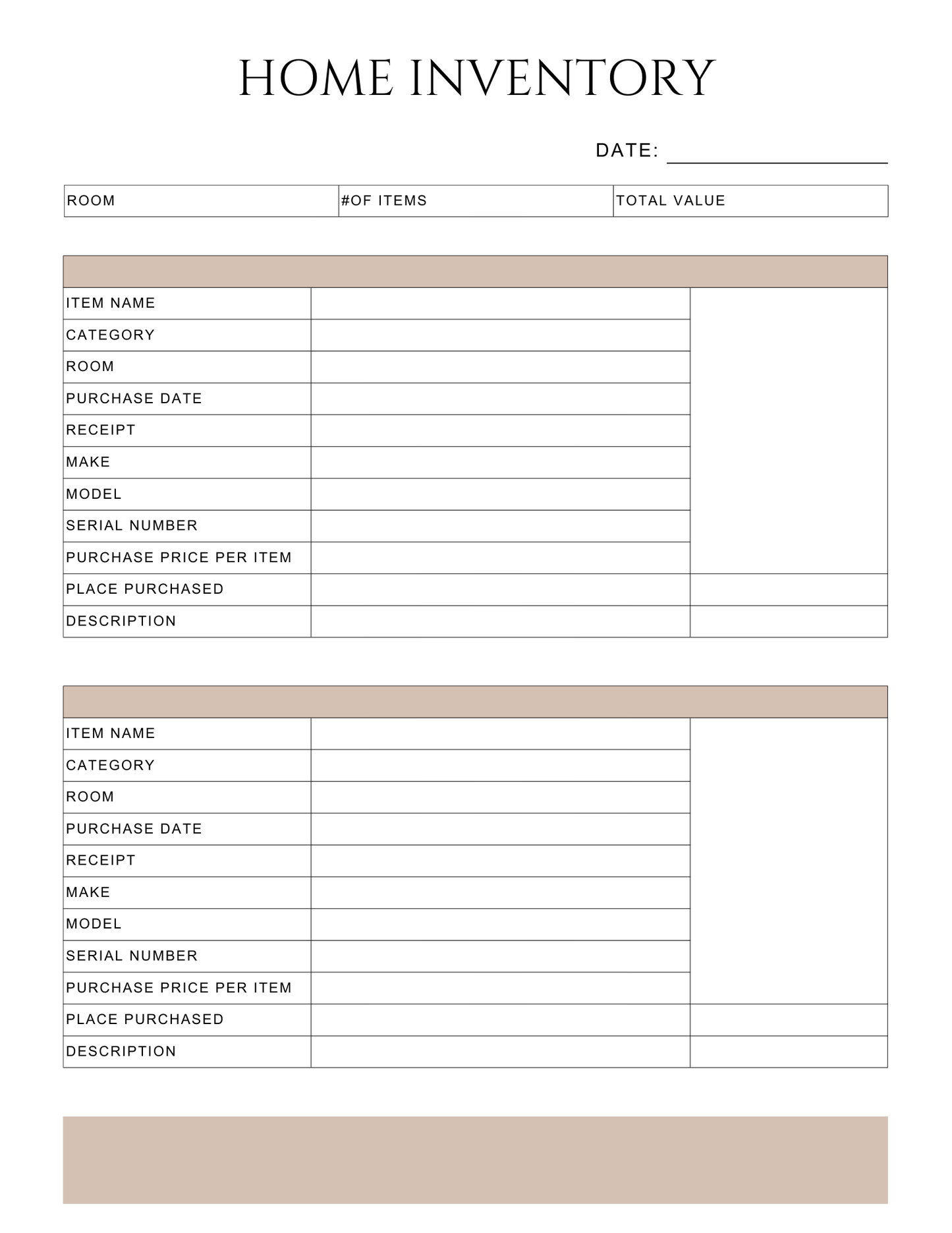 HOME INVENTORY

DATE: ____

ROOM #OF ITEMS TOTAL VALUE

ITEM NAME
CATEGORY
ROOM
PURCHASE DATE
RECEIPT
MAKE
MODEL
SERIAL NUMBER
PURCHASE PRICE PER ITEM
PLACE PURCHASED
DESCRIPTION

ITEM NAME
CATEGORY
ROOM
PURCHASE DATE
RECEIPT
MAKE
MODEL
SERIAL NUMBER
PURCHASE PRICE PER ITEM
PLACE PURCHASED
DESCRIPTION